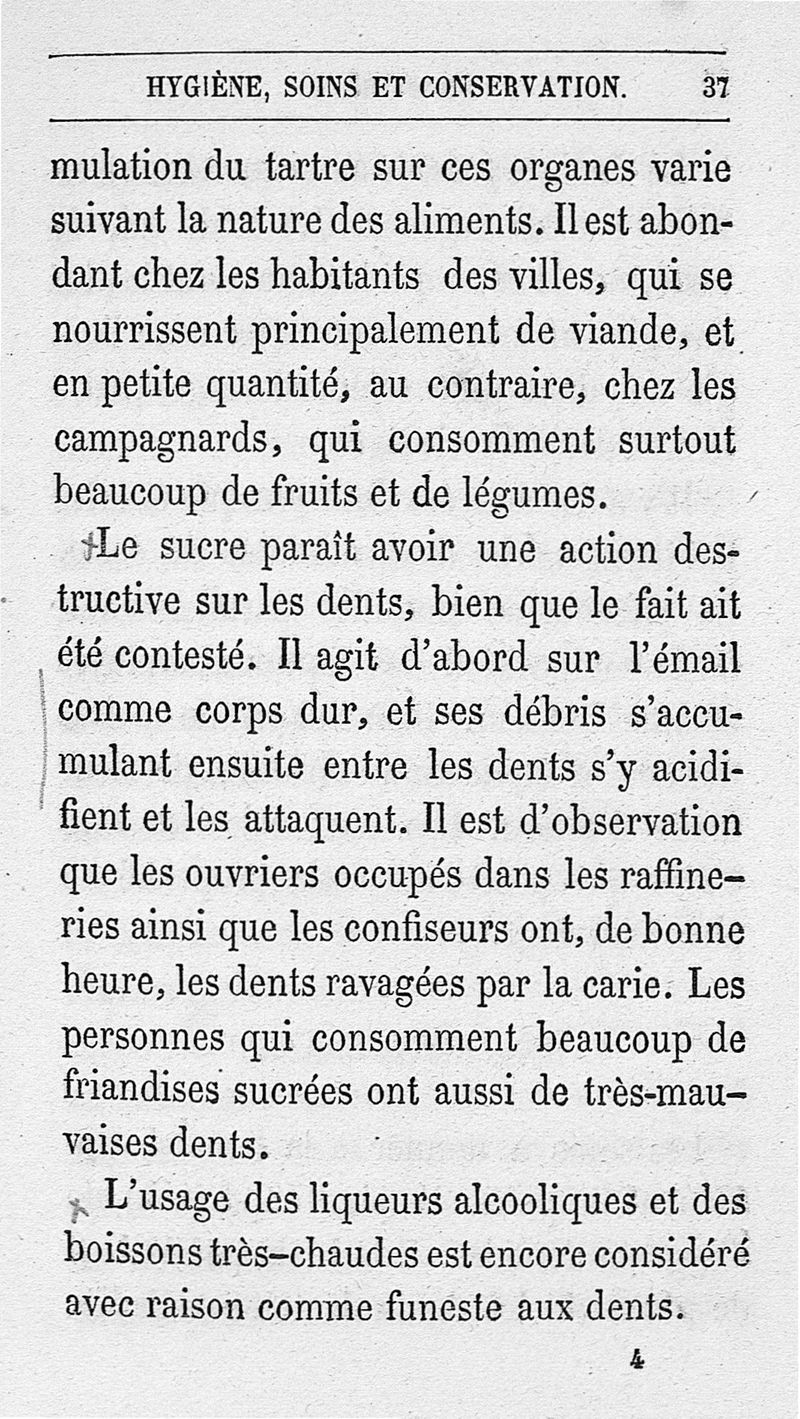 HYGIÈNE, SOINS ET CONSERVATION. 37

mulation du tartre sur ces organes varie suivant la nature des aliments. Il est abondant chez les habitants des villes, qui se nourrissent principalement de viande, et en petite quantité, au contraire, chez les campagnards, qui consomment surtout beaucoup de fruits et de légumes.

Le sucre paraît avoir une action destructive sur les dents, bien que le fait ait été contesté. Il agit d'abord sur l'émail comme corps dur, et ses débris s'accumulant ensuite entre les dents s'y acidifient et les attaquent. Il est d'observation que les ouvriers occupés dans les raffineries ainsi que les confiseurs ont, de bonne heure, les dents ravagées par la carie. Les personnes qui consomment beaucoup de friandises sucrées ont aussi de très-mauvaises dents.

L'usage des liqueurs alcooliques et des boissons très-chaudes est encore considéré avec raison comme funeste aux dents.

4